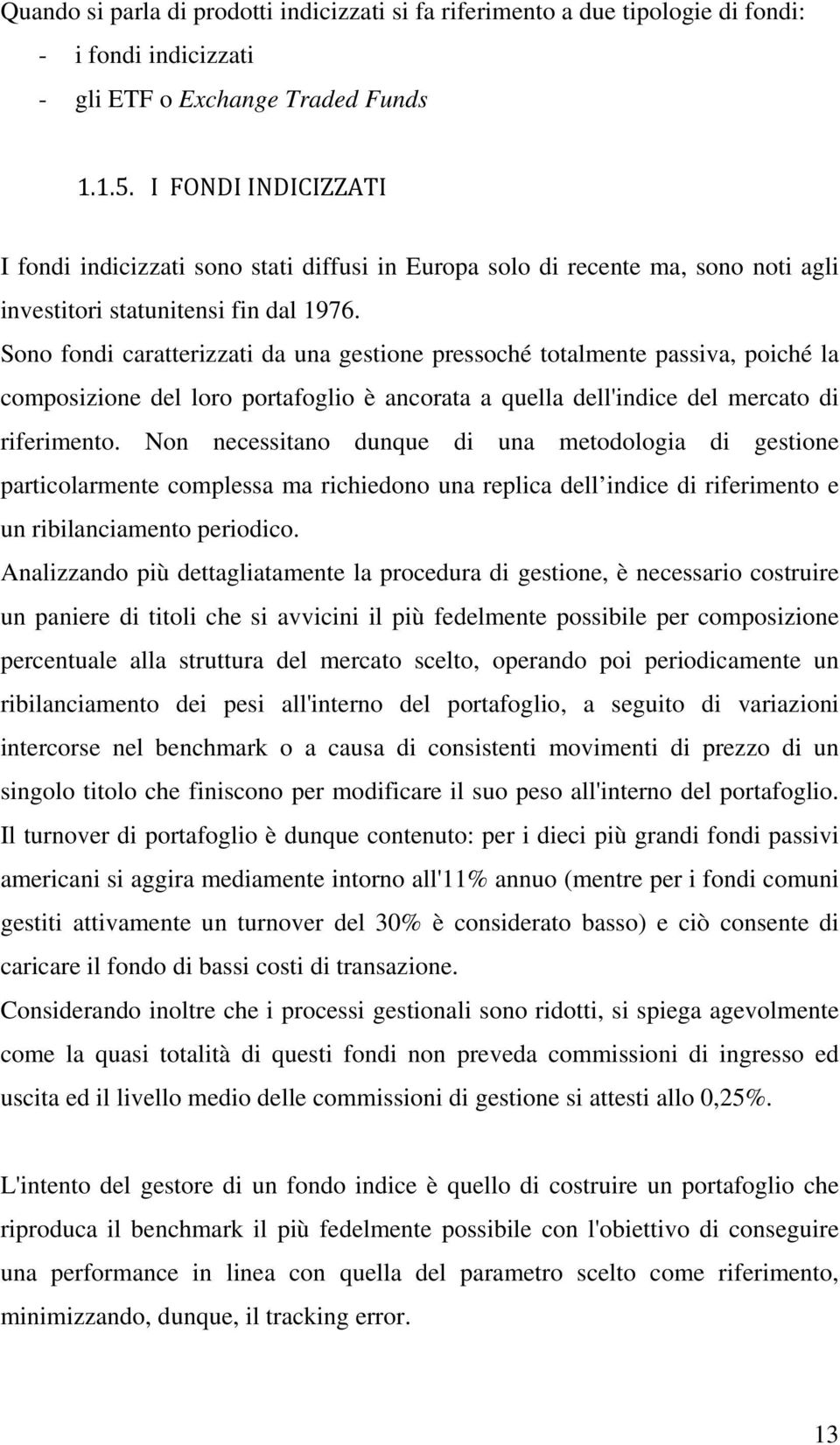 Quando si parla di prodotti indicizzati si fa riferimento a due tipologie di fondi:
- i fondi indicizzati
- gli ETF o Exchange Traded Funds

1.1.5. I FONDI INDICIZZATI

I fondi indicizzati sono stati diffusi in Europa solo di recente ma, sono noti agli investitori statunitensi fin dal 1976.
Sono fondi caratterizzati da una gestione pressoché totalmente passiva, poiché la composizione del loro portafoglio è ancorata a quella dell'indice del mercato di riferimento. Non necessitano dunque di una metodologia di gestione particolarmente complessa ma richiedono una replica dell indice di riferimento e un ribilanciamento periodico.
Analizzando più dettagliatamente la procedura di gestione, è necessario costruire un paniere di titoli che si avvicini il più fedelmente possibile per composizione percentuale alla struttura del mercato scelto, operando poi periodicamente un ribilanciamento dei pesi all'interno del portafoglio, a seguito di variazioni intercorse nel benchmark o a causa di consistenti movimenti di prezzo di un singolo titolo che finiscono per modificare il suo peso all'interno del portafoglio.
Il turnover di portafoglio è dunque contenuto: per i dieci più grandi fondi passivi americani si aggira mediamente intorno all'11% annuo (mentre per i fondi comuni gestiti attivamente un turnover del 30% è considerato basso) e ciò consente di caricare il fondo di bassi costi di transazione.
Considerando inoltre che i processi gestionali sono ridotti, si spiega agevolmente come la quasi totalità di questi fondi non preveda commissioni di ingresso ed uscita ed il livello medio delle commissioni di gestione si attesti allo 0,25%.

L'intento del gestore di un fondo indice è quello di costruire un portafoglio che riproduca il benchmark il più fedelmente possibile con l'obiettivo di conseguire una performance in linea con quella del parametro scelto come riferimento, minimizzando, dunque, il tracking error.

13